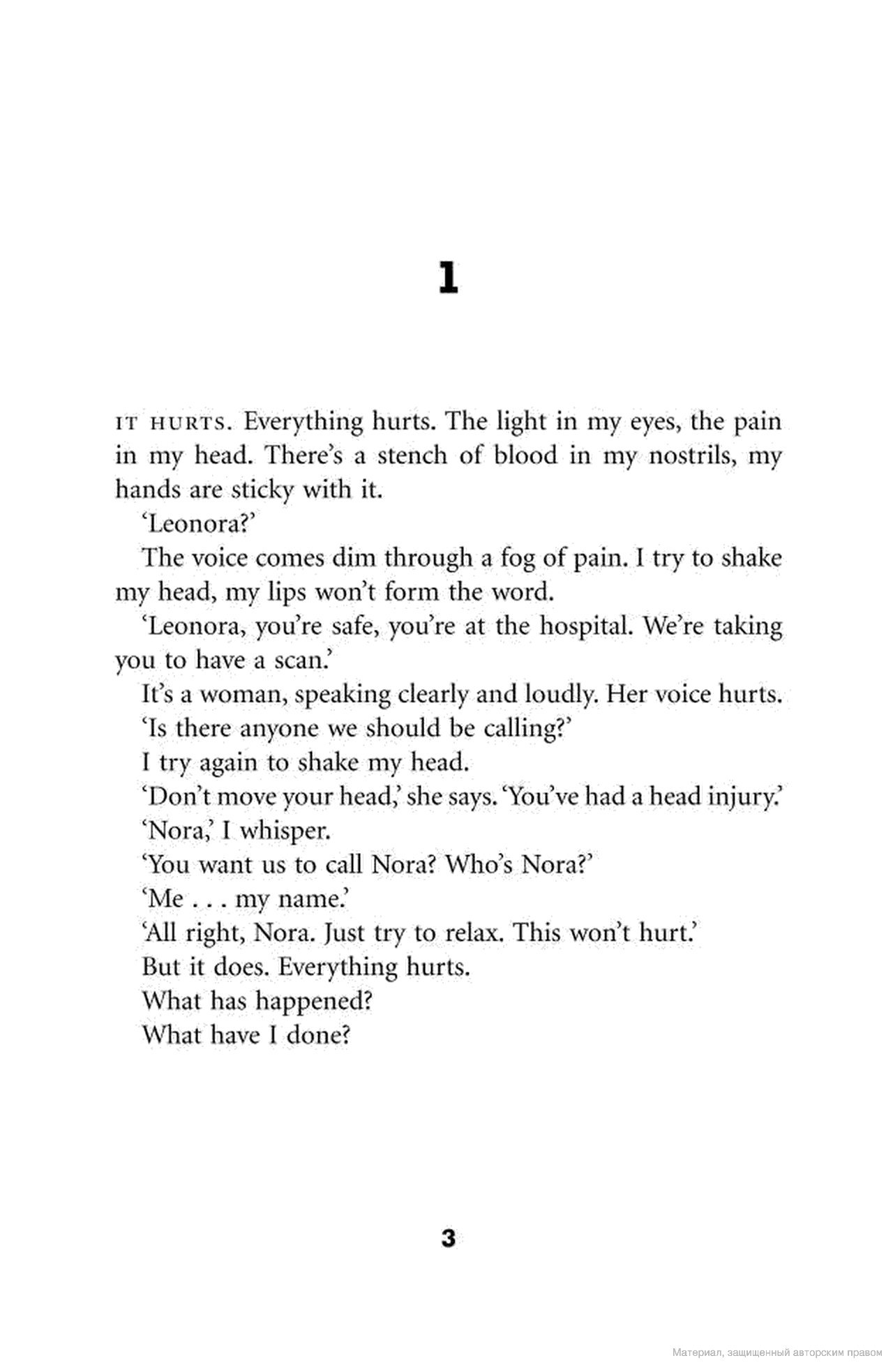 1

IT HURTS. Everything hurts. The light in my eyes, the pain in my head. There's a stench of blood in my nostrils, my hands are sticky with it.

'Leonora?'

The voice comes dim through a fog of pain. I try to shake my head, my lips won't form the word.

'Leonora, you're safe, you're at the hospital. We're taking you to have a scan.'

It's a woman, speaking clearly and loudly. Her voice hurts.

'Is there anyone we should be calling?'

I try again to shake my head.

'Don't move your head,' she says. 'You've had a head injury.'

'Nora,' I whisper.

'You want us to call Nora? Who's Nora?'

'Me . . . my name.'

'All right, Nora. Just try to relax. This won't hurt.'

But it does. Everything hurts.

What has happened?

What have I done?

3

Материал, защищенный авторским правом